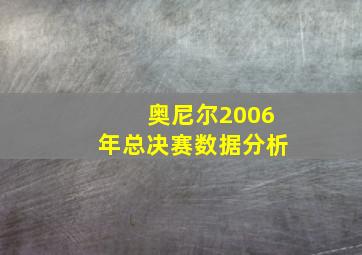 奥尼尔2006年总决赛数据分析